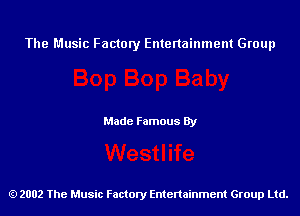 The Music Factory Entertainment Group

Bop Bop Baby

Made Famous By

Westlife

© 2002 The Music Factory Entertainment Group Ltd.